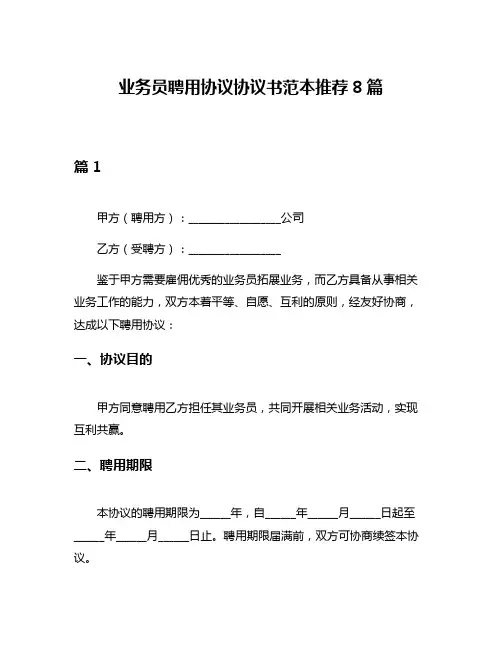 业务员聘用协议协议书范本推荐 8 篇

篇 1

甲方（聘用方）：________________公司

乙方（受聘方）：________________

鉴于甲方需要雇佣优秀的业务员拓展业务，而乙方具备从事相关业务工作的能力，双方本着平等、自愿、互利的原则，经友好协商，达成以下聘用协议：

一、协议目的

甲方同意聘用乙方担任其业务员，共同开展相关业务活动，实现互利共赢。

二、聘用期限

本协议的聘用期限为_____年，自_____年_____月_____日起至_____年_____月_____日止。聘用期限届满前，双方可协商续签本协议。